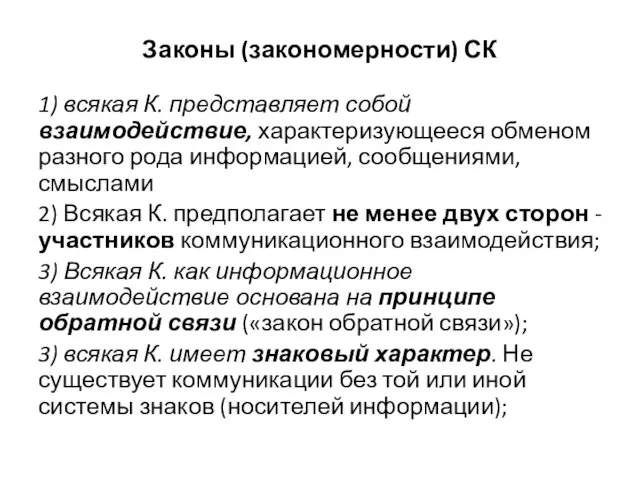 Законы (закономерности) СК

1) всякая К. представляет собой взаимодействие, характеризующееся обменом разного рода информацией, сообщениями, смыслами

2) Всякая К. предполагает не менее двух сторон - участников коммуникационного взаимодействия;

3) Всякая К. как информационное взаимодействие основана на принципе обратной связи («закон обратной связи»);

3) всякая К. имеет знаковый характер. Не существует коммуникации без той или иной системы знаков (носителей информации);